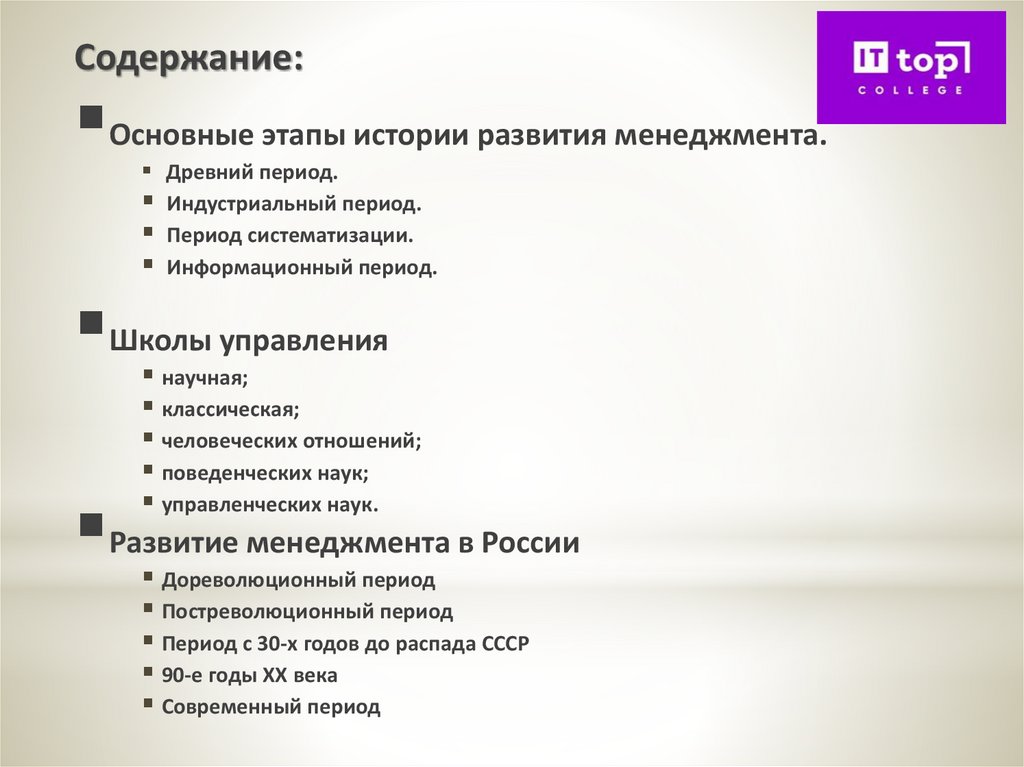 Содержание:

IT top
COLLEGE

• Основные этапы истории развития менеджмента.
• Древний период.
• Индустриальный период.
• Период систематизации.
• Информационный период.

• Школы управления
• научная;
• классическая;
• человеческих отношений;
• поведенческих наук;
• управленческих наук.

• Развитие менеджмента в России
• Дореволюционный период
• Постреволюционный период
• Период с 30-х годов до распада СССР
• 90-е годы XX века
• Современный период